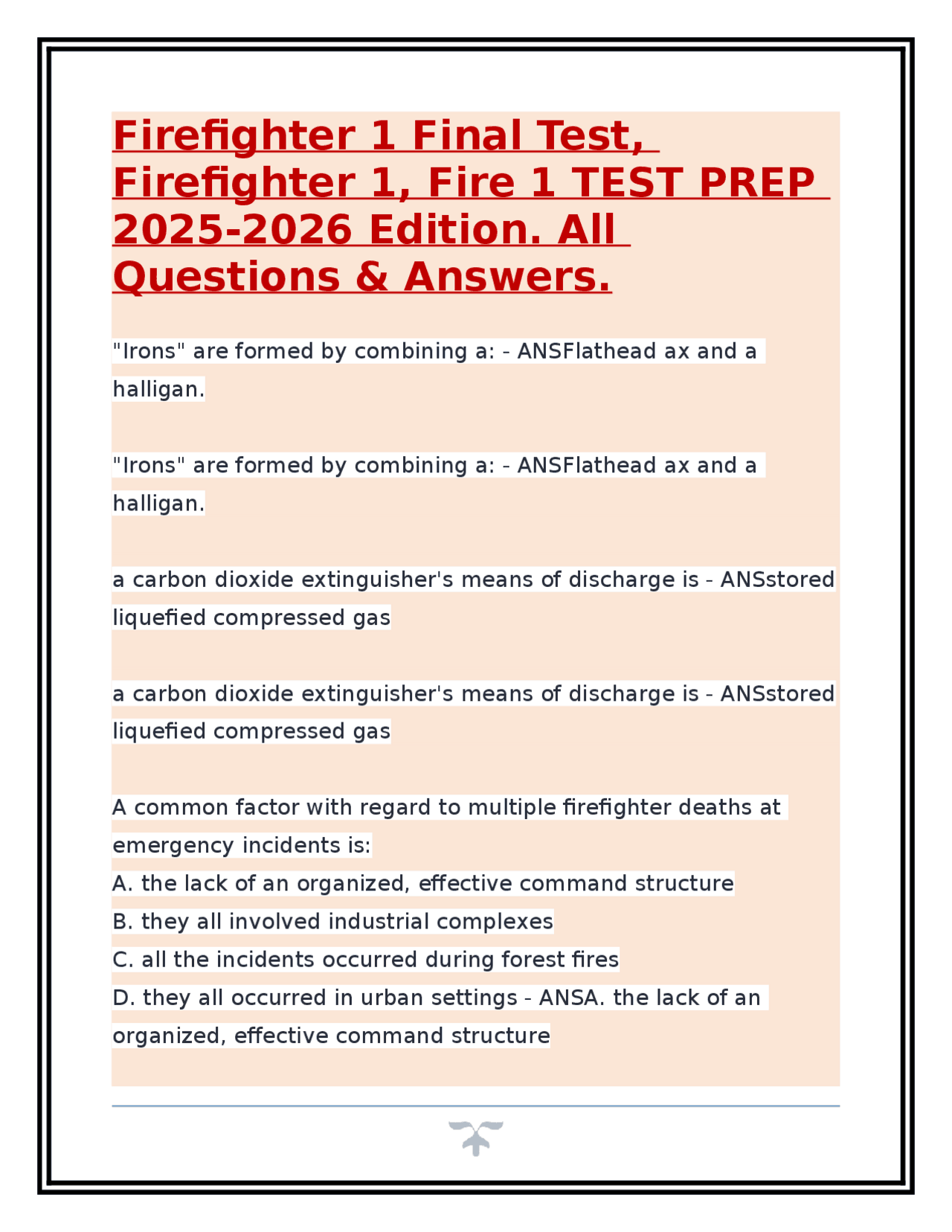 Firefighter 1 Final Test, Firefighter 1, Fire 1 TEST PREP 2025-2026 Edition. All Questions & Answers.

"Irons" are formed by combining a: - ANSFlathead ax and a halligan.

"Irons" are formed by combining a: - ANSFlathead ax and a halligan.

a carbon dioxide extinguisher's means of discharge is - ANSstored liquefied compressed gas

a carbon dioxide extinguisher's means of discharge is - ANSstored liquefied compressed gas

A common factor with regard to multiple firefighter deaths at emergency incidents is:
A. the lack of an organized, effective command structure
B. they all involved industrial complexes
C. all the incidents occurred during forest fires
D. they all occurred in urban settings - ANSA. the lack of an organized, effective command structure